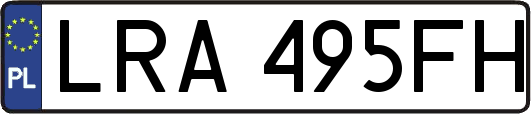 PL

LRA 495FH